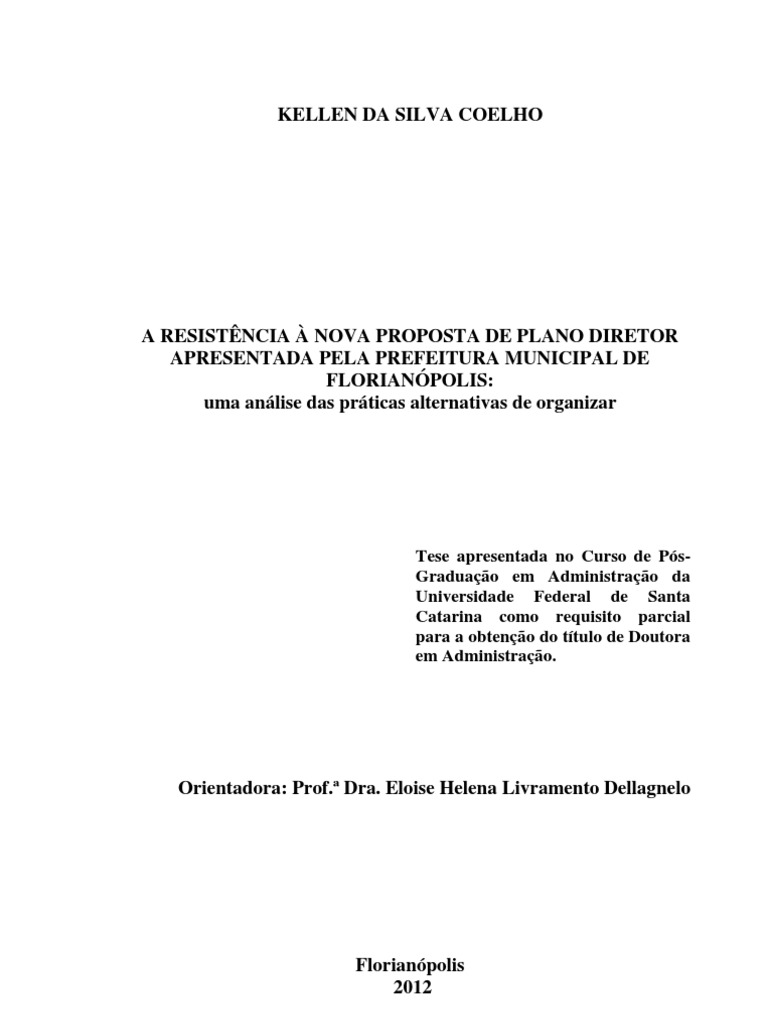 KELLEN DA SILVA COELHO

A RESISTÊNCIA À NOVA PROPOSTA DE PLANO DIRETOR APRESENTADA PELA PREFEITURA MUNICIPAL DE FLORIANÓPOLIS:
uma análise das práticas alternativas de organizar

Tese apresentada no Curso de Pós-Graduação em Administração da Universidade Federal de Santa Catarina como requisito parcial para a obtenção do título de Doutora em Administração.

Orientadora: Prof.ª Dra. Eloise Helena Livramento Dellagnelo

Florianópolis
2012